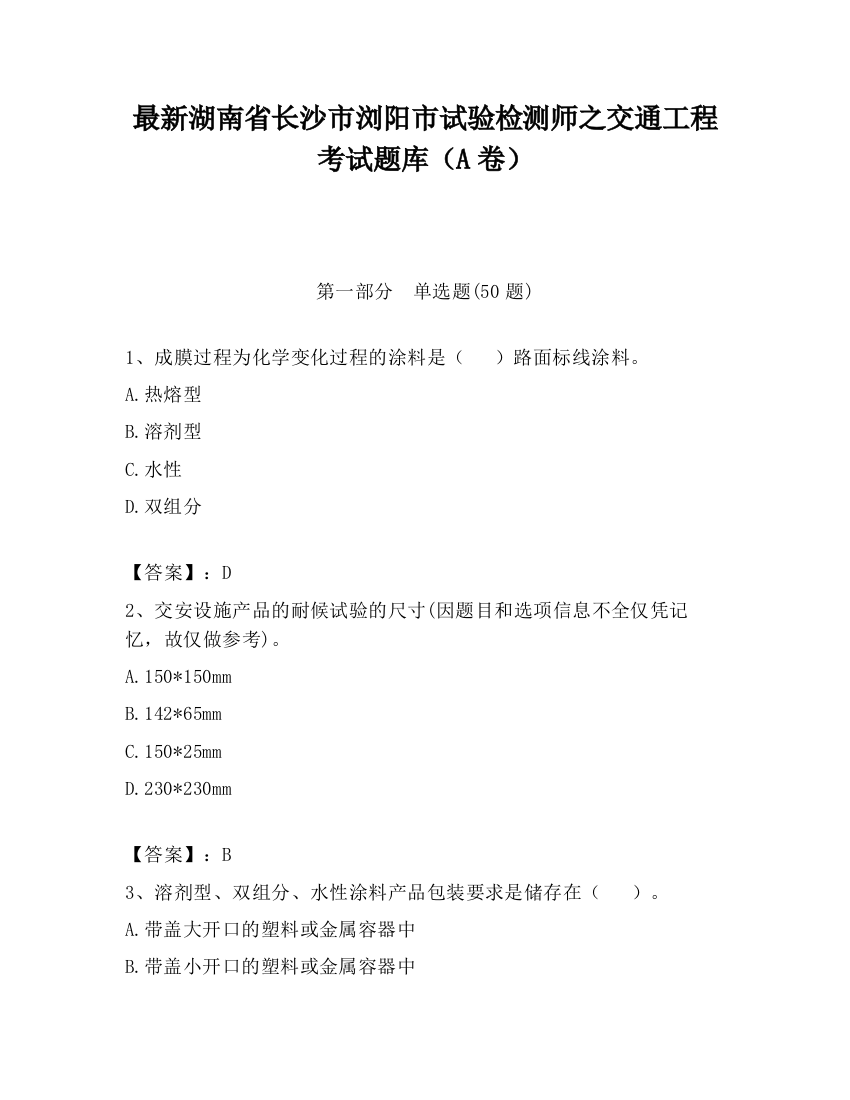 最新湖南省长沙市浏阳市试验检测师之交通工程考试题库（A卷）

第一部分　单选题(50题)

1、成膜过程为化学变化过程的涂料是（　　）路面标线涂料。

A.热熔型

B.溶剂型

C.水性

D.双组分

【答案】：D

2、交安设施产品的耐候试验的尺寸(因题目和选项信息不全仅凭记忆，故仅做参考)。

A.150*150mm

B.142*65mm

C.150*25mm

D.230*230mm

【答案】：B

3、溶剂型、双组分、水性涂料产品包装要求是储存在（　　）。

A.带盖大开口的塑料或金属容器中

B.带盖小开口的塑料或金属容器中